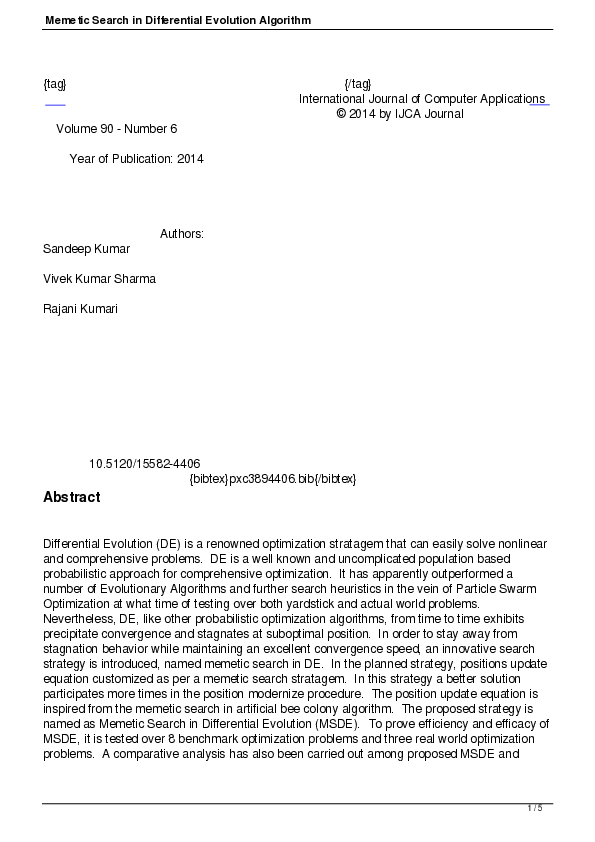 Memetic Search in Differential Evolution Algorithm

{tag} {/tag}

International Journal of Computer Applications
© 2014 by IJCA Journal

Volume 90 - Number 6

Year of Publication: 2014

Authors:
Sandeep Kumar

Vivek Kumar Sharma

Rajani Kumari

10.5120/15582-4406
{bibtex}pxc3894406.bib{/bibtex}

Abstract

Differential Evolution (DE) is a renowned optimization stratagem that can easily solve nonlinear and comprehensive problems. DE is a well known and uncomplicated population based probabilistic approach for comprehensive optimization. It has apparently outperformed a number of Evolutionary Algorithms and further search heuristics in the vein of Particle Swarm Optimization at what time of testing over both yardstick and actual world problems. Nevertheless, DE, like other probabilistic optimization algorithms, from time to time exhibits precipitate convergence and stagnates at suboptimal position. In order to stay away from stagnation behavior while maintaining an excellent convergence speed, an innovative search strategy is introduced, named memetic search in DE. In the planned strategy, positions update equation customized as per a memetic search stratagem. In this strategy a better solution participates more times in the position modernize procedure. The position update equation is inspired from the memetic search in artificial bee colony algorithm. The proposed strategy is named as Memetic Search in Differential Evolution (MSDE). To prove efficiency and efficacy of MSDE, it is tested over 8 benchmark optimization problems and three real world optimization problems. A comparative analysis has also been carried out among proposed MSDE and

1 / 5